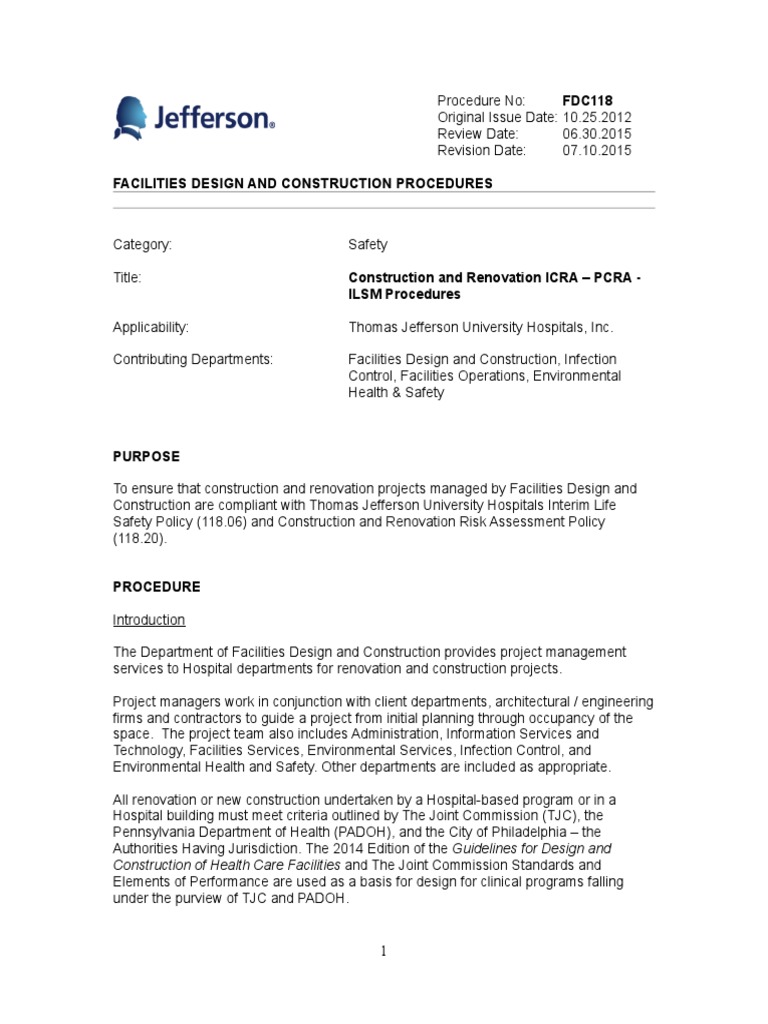 Jefferson.

Procedure No: FDC118
Original Issue Date: 10.25.2012
Review Date: 06.30.2015
Revision Date: 07.10.2015

FACILITIES DESIGN AND CONSTRUCTION PROCEDURES

Category: Safety

Title: Construction and Renovation ICRA – PCRA - ILSM Procedures

Applicability: Thomas Jefferson University Hospitals, Inc.

Contributing Departments: Facilities Design and Construction, Infection Control, Facilities Operations, Environmental Health & Safety

PURPOSE

To ensure that construction and renovation projects managed by Facilities Design and Construction are compliant with Thomas Jefferson University Hospitals Interim Life Safety Policy (118.06) and Construction and Renovation Risk Assessment Policy (118.20).

PROCEDURE

Introduction

The Department of Facilities Design and Construction provides project management services to Hospital departments for renovation and construction projects.

Project managers work in conjunction with client departments, architectural / engineering firms and contractors to guide a project from initial planning through occupancy of the space. The project team also includes Administration, Information Services and Technology, Facilities Services, Environmental Services, Infection Control, and Environmental Health and Safety. Other departments are included as appropriate.

All renovation or new construction undertaken by a Hospital-based program or in a Hospital building must meet criteria outlined by The Joint Commission (TJC), the Pennsylvania Department of Health (PADOH), and the City of Philadelphia – the Authorities Having Jurisdiction. The 2014 Edition of the Guidelines for Design and Construction of Health Care Facilities and The Joint Commission Standards and Elements of Performance are used as a basis for design for clinical programs falling under the purview of TJC and PADOH.

1